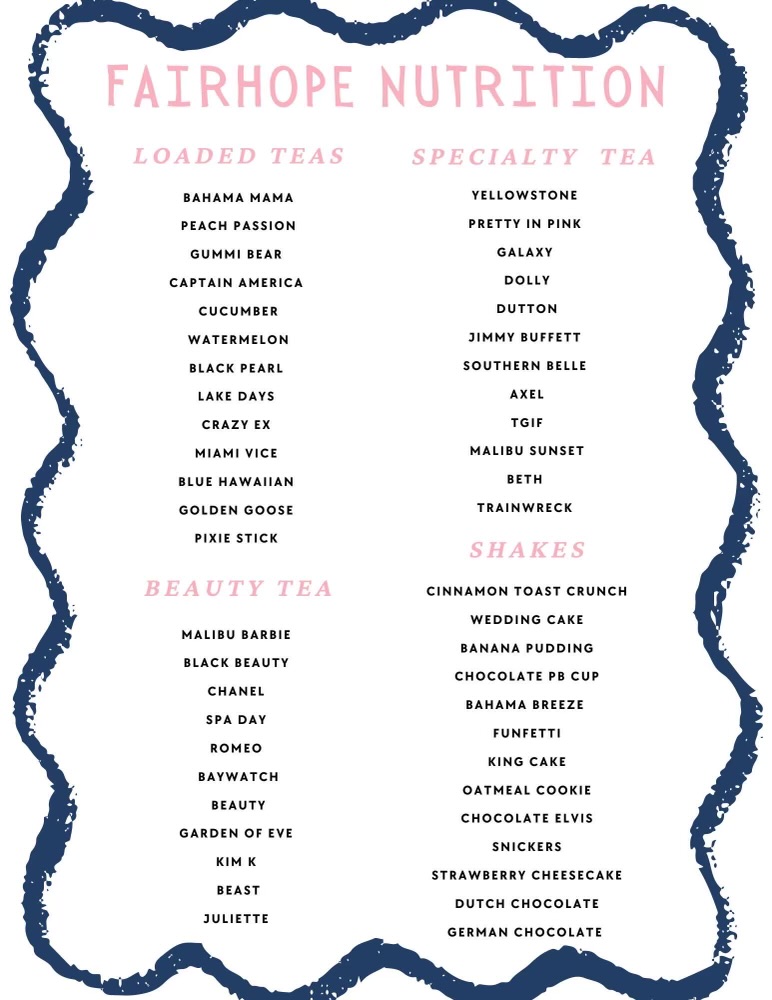 FAIRHOPE NUTRITION

LOADED TEAS

BAHAMA MAMA
PEACH PASSION
GUMMI BEAR
CAPTAIN AMERICA
CUCUMBER
WATERMELON
BLACK PEARL
LAKE DAYS
CRAZY EX
MIAMI VICE
BLUE HAWAIIAN
GOLDEN GOOSE
PIXIE STICK

BEAUTY TEA

MALIBU BARBIE
BLACK BEAUTY
CHANEL
SPA DAY
ROMEO
BAYWATCH
BEAUTY
GARDEN OF EVE
KIM K
BEAST
JULIETTE

SPECIALTY TEA

YELLOWSTONE
PRETTY IN PINK
GALAXY
DOLLY
DUTTON
JIMMY BUFFETT
SOUTHERN BELLE
AXEL
TGIF
MALIBU SUNSET
BETH
TRAINWRECK

SHAKES

CINNAMON TOAST CRUNCH
WEDDING CAKE
BANANA PUDDING
CHOCOLATE PB CUP
BAHAMA BREEZE
FUNFETTI
KING CAKE
OATMEAL COOKIE
CHOCOLATE ELVIS
SNICKERS
STRAWBERRY CHEESECAKE
DUTCH CHOCOLATE
GERMAN CHOCOLATE